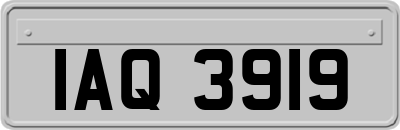 IAQ 3919